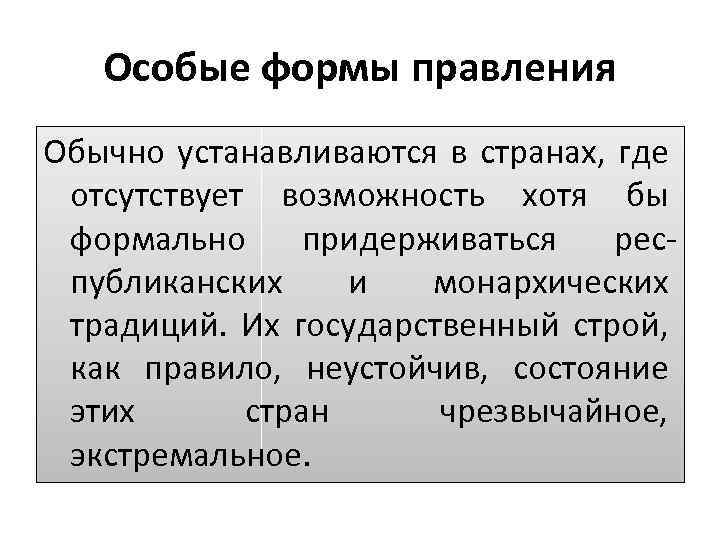 Особые формы правления

Обычно устанавливаются в странах, где отсутствует возможность хотя бы формально придерживаться республиканских и монархических традиций. Их государственный строй, как правило, неустойчив, состояние этих стран чрезвычайное, экстремальное.